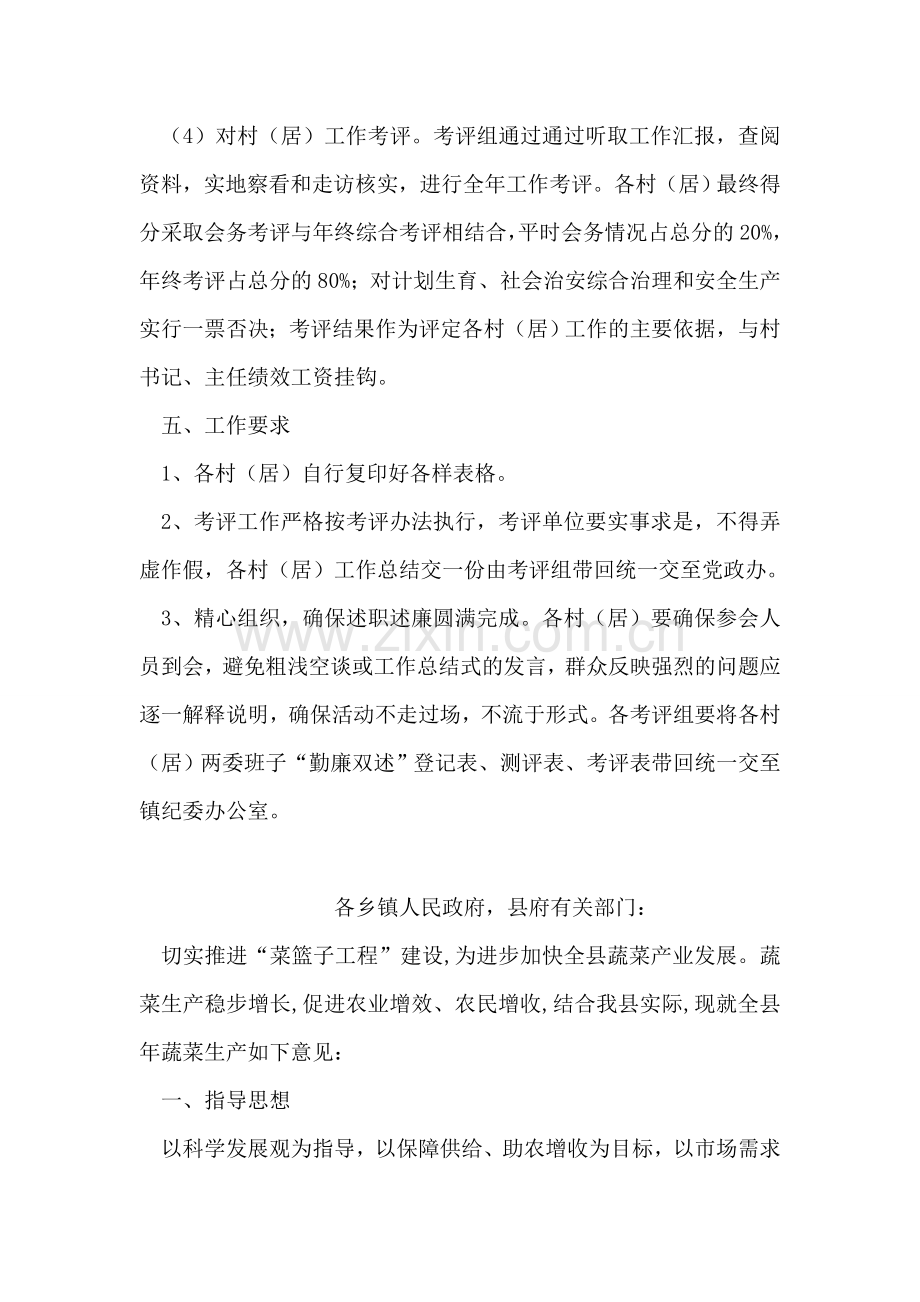 （4）对村（居）工作考评。考评组通过通过听取工作汇报，查阅资料，实地察看和走访核实，进行全年工作考评。各村（居）最终得分采取会务考评与年终综合考评相结合，平时会务情况占总分的20%，年终考评占总分的80%；对计划生育、社会治安综合治理和安全生产实行一票否决；考评结果作为评定各村（居）工作的主要依据，与村书记、主任绩效工资挂钩。

五、工作要求

1、各村（居）自行复印好各样表格。

2、考评工作严格按考评办法执行，考评单位要实事求是，不得弄虚作假，各村（居）工作总结交一份由考评组带回统一交至党政办。

3、精心组织，确保述职述廉圆满完成。各村（居）要确保参会人员到会，避免粗浅空谈或工作总结式的发言，群众反映强烈的问题应逐一解释说明，确保活动不走过场，不流于形式。各考评组要将各村（居）两委班子“勤廉双述”登记表、测评表、考评表带回统一交至镇纪委办公室。

各乡镇人民政府，县府有关部门：

切实推进“菜篮子工程”建设,为进步加快全县蔬菜产业发展。蔬菜生产稳步增长,促进农业增效、农民增收,结合我县实际,现就全县年蔬菜生产如下意见：

一、指导思想

以科学发展观为指导，以保障供给、助农增收为目标，以市场需求

www.zixin.com.cn